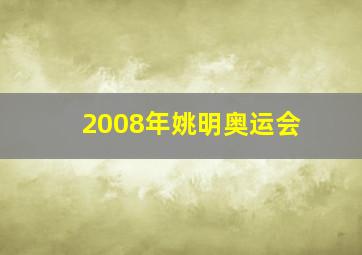 2008年姚明奥运会